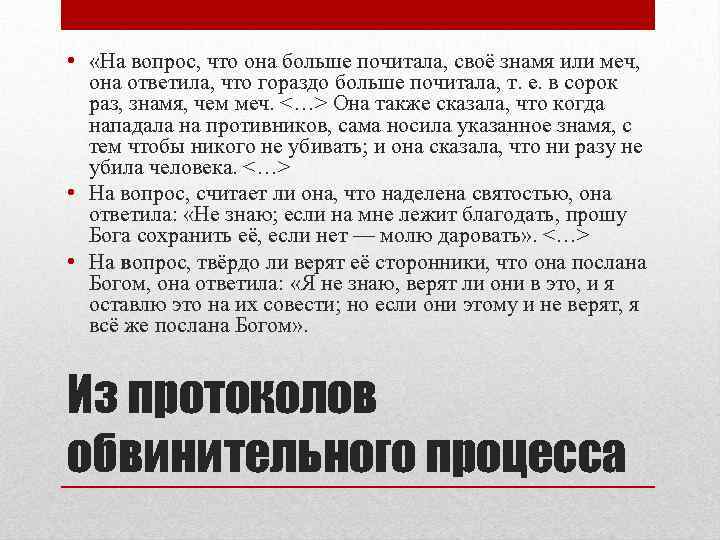 • «На вопрос, что она больше почитала, своё знамя или меч, она ответила, что гораздо больше почитала, т. е. в сорок раз, знамя, чем меч. <…> Она также сказала, что когда нападала на противников, сама носила указанное знамя, с тем чтобы никого не убивать; и она сказала, что ни разу не убила человека. <…>

• На вопрос, считает ли она, что наделена святостью, она ответила: «Не знаю; если на мне лежит благодать, прошу Бога сохранить её, если нет — молю даровать». <…>

• На вопрос, твёрдо ли верят её сторонники, что она послана Богом, она ответила: «Я не знаю, верят ли они в это, и я оставлю это на их совести; но если они этому и не верят, я всё же послана Богом».

Из протоколов обвинительного процесса